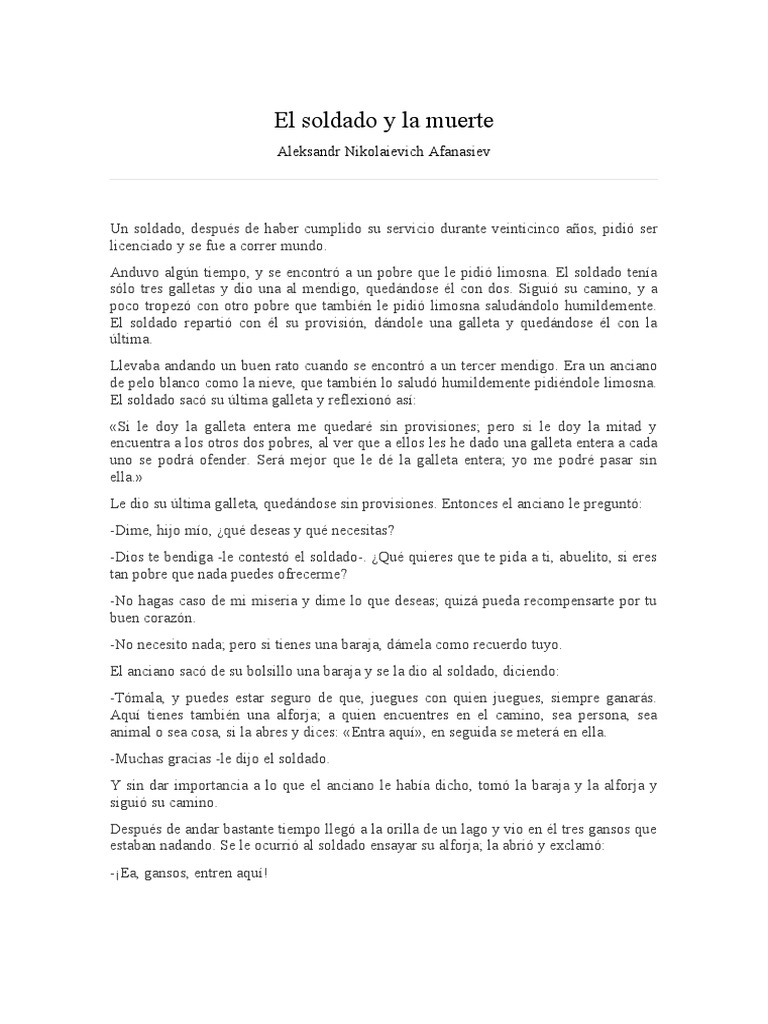 El soldado y la muerte

Aleksandr Nikolaievich Afanasiev

Un soldado, después de haber cumplido su servicio durante veinticinco años, pidió ser licenciado y se fue a correr mundo.

Anduvo algún tiempo, y se encontró a un pobre que le pidió limosna. El soldado tenía sólo tres galletas y dio una al mendigo, quedándose él con dos. Siguió su camino, y a poco tropezó con otro pobre que también le pidió limosna saludándolo humildemente. El soldado repartió con él su provisión, dándole una galleta y quedándose él con la última.

Llevaba andando un buen rato cuando se encontró a un tercer mendigo. Era un anciano de pelo blanco como la nieve, que también lo saludó humildemente pidiéndole limosna. El soldado sacó su última galleta y reflexionó así:

«Si le doy la galleta entera me quedaré sin provisiones; pero si le doy la mitad y encuentra a los otros dos pobres, al ver que a ellos les he dado una galleta entera a cada uno se podrá ofender. Será mejor que le dé la galleta entera; yo me podré pasar sin ella.»

Le dio su última galleta, quedándose sin provisiones. Entonces el anciano le preguntó:

-Dime, hijo mío, ¿qué deseas y qué necesitas?

-Dios te bendiga -le contestó el soldado-. ¿Qué quieres que te pida a ti, abuelito, si eres tan pobre que nada puedes ofrecerme?

-No hagas caso de mi miseria y dime lo que deseas; quizá pueda recompensarte por tu buen corazón.

-No necesito nada; pero si tienes una baraja, dámela como recuerdo tuyo.

El anciano sacó de su bolsillo una baraja y se la dio al soldado, diciendo:

-Tómala, y puedes estar seguro de que, juegues con quien juegues, siempre ganarás. Aquí tienes también una alforja; a quien encuentres en el camino, sea persona, sea animal o sea cosa, si la abres y dices: «Entra aquí», en seguida se meterá en ella.

-Muchas gracias -le dijo el soldado.

Y sin dar importancia a lo que el anciano le había dicho, tomó la baraja y la alforja y siguió su camino.

Después de andar bastante tiempo llegó a la orilla de un lago y vio en él tres gansos que estaban nadando. Se le ocurrió al soldado ensayar su alforja; la abrió y exclamó:

-¡Ea, gansos, entren aquí!